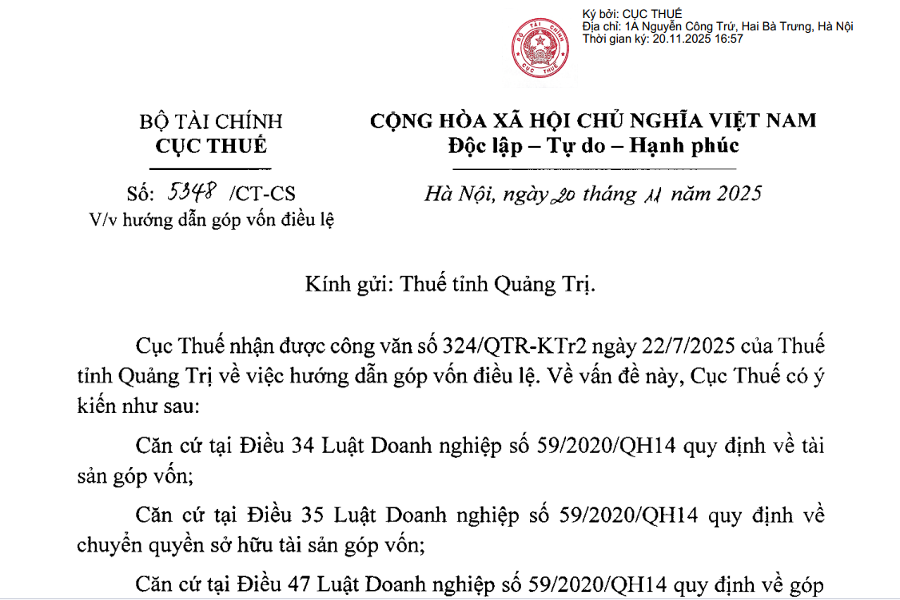 Ký bởi: CỤC THUẾ
Địa chỉ: 1A Nguyễn Công Trứ, Hai Bà Trưng, Hà Nội
Thời gian ký: 20.11.2025 16:57

CỤC THUẾ

BỘ TÀI CHÍNH
CỤC THUẾ

Số: 5348 /CT-CS
V/v hướng dẫn góp vốn điều lệ

CỘNG HÒA XÃ HỘI CHỦ NGHĨA VIỆT NAM
Độc lập – Tự do – Hạnh phúc

Hà Nội, ngày 20 tháng 11 năm 2025

Kính gửi: Thuế tỉnh Quảng Trị.

Cục Thuế nhận được công văn số 324/QTR-KTr2 ngày 22/7/2025 của Thuế tỉnh Quảng Trị về việc hướng dẫn góp vốn điều lệ. Về vấn đề này, Cục Thuế có ý kiến như sau:

Căn cứ tại Điều 34 Luật Doanh nghiệp số 59/2020/QH14 quy định về tài sản góp vốn;

Căn cứ tại Điều 35 Luật Doanh nghiệp số 59/2020/QH14 quy định về chuyển quyền sở hữu tài sản góp vốn;

Căn cứ tại Điều 47 Luật Doanh nghiệp số 59/2020/QH14 quy định về góp